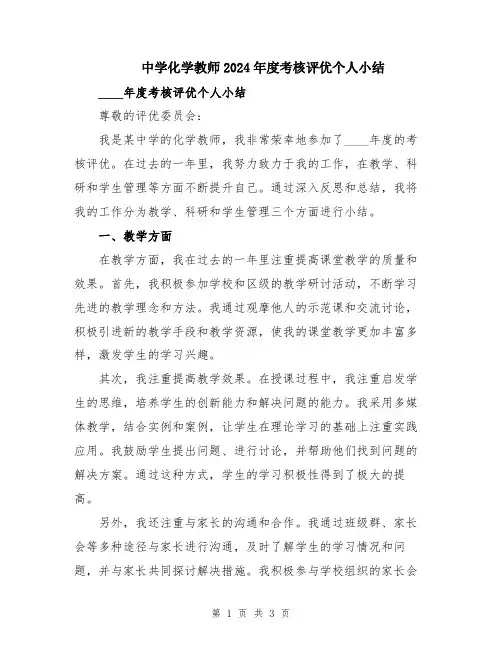 中学化学教师2024年度考核评优个人小结

____年度考核评优个人小结

尊敬的评优委员会:

我是某中学的化学教师，我非常荣幸地参加了____年度的考核评优。在过去的一年里，我努力致力于我的工作，在教学、科研和学生管理等方面不断提升自己。通过深入反思和总结，我将我的工作分为教学、科研和学生管理三个方面进行小结。

一、教学方面

在教学方面，我在过去的一年里注重提高课堂教学的质量和效果。首先，我积极参加学校和区级的教学研讨活动，不断学习先进的教学理念和方法。我通过观摩他人的示范课和交流讨论，积极引进新的教学手段和教学资源，使我的课堂教学更加丰富多样，激发学生的学习兴趣。

其次，我注重提高教学效果。在授课过程中，我注重启发学生的思维，培养学生的创新能力和解决问题的能力。我采用多媒体教学，结合实例和案例，让学生在理论学习的基础上注重实践应用。我鼓励学生提出问题、进行讨论，并帮助他们找到问题的解决方案。通过这种方式，学生的学习积极性得到了极大的提高。

另外，我还注重与家长的沟通和合作。我通过班级群、家长会等多种途径与家长进行沟通，及时了解学生的学习情况和问题，并与家长共同探讨解决措施。我积极参与学校组织的家长会

第 1 页 共 3 页